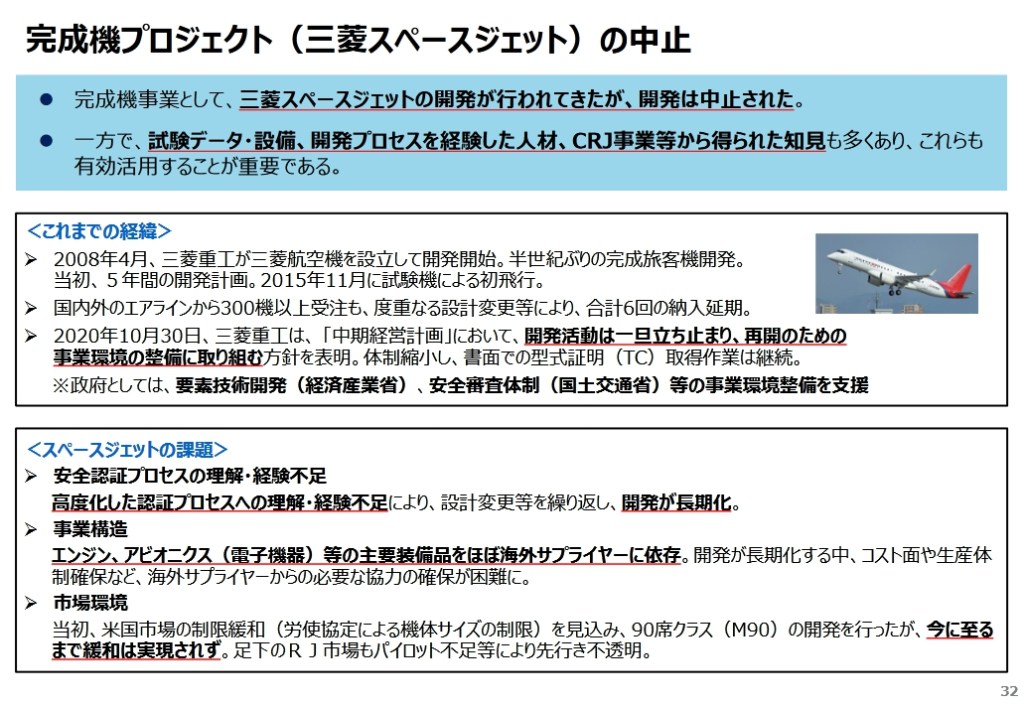 完成機プロジェクト（三菱スペースジェット）の中止

● 完成機事業として、三菱スペースジェットの開発が行われてきたが、開発は中止された。

● 一方で、試験データ・設備、開発プロセスを経験した人材、CRJ事業等から得られた知見も多くあり、これらも有効活用することが重要である。

<これまでの経緯>

➢ 2008年4月、三菱重工が三菱航空機を設立して開発開始。半世紀ぶりの完成旅客機開発。当初、５年間の開発計画。2015年11月に試験機による初飛行。

➢ 国内外のエアラインから300機以上受注も、度重なる設計変更等により、合計6回の納入延期。

➢ 2020年10月30日、三菱重工は、「中期経営計画」において、開発活動は一旦立ち止まり、再開のための事業環境の整備に取り組む方針を表明。体制縮小し、書面での型式証明（TC）取得作業は継続。
※政府としては、要素技術開発（経済産業省）、安全審査体制（国土交通省）等の事業環境整備を支援

<スペースジェットの課題>

➢ 安全認証プロセスの理解・経験不足
高度化した認証プロセスへの理解・経験不足により、設計変更等を繰り返し、開発が長期化。

➢ 事業構造
エンジン、アビオニクス（電子機器）等の主要装備品をほぼ海外サプライヤーに依存。開発が長期化する中、コスト面や生産体制確保など、海外サプライヤーからの必要な協力の確保が困難に。

➢ 市場環境
当初、米国市場の制限緩和（労使協定による機体サイズの制限）を見込み、90席クラス（M90）の開発を行ったが、今に至るまで緩和は実現されず。足下のＲＪ市場もパイロット不足等により先行き不透明。

32